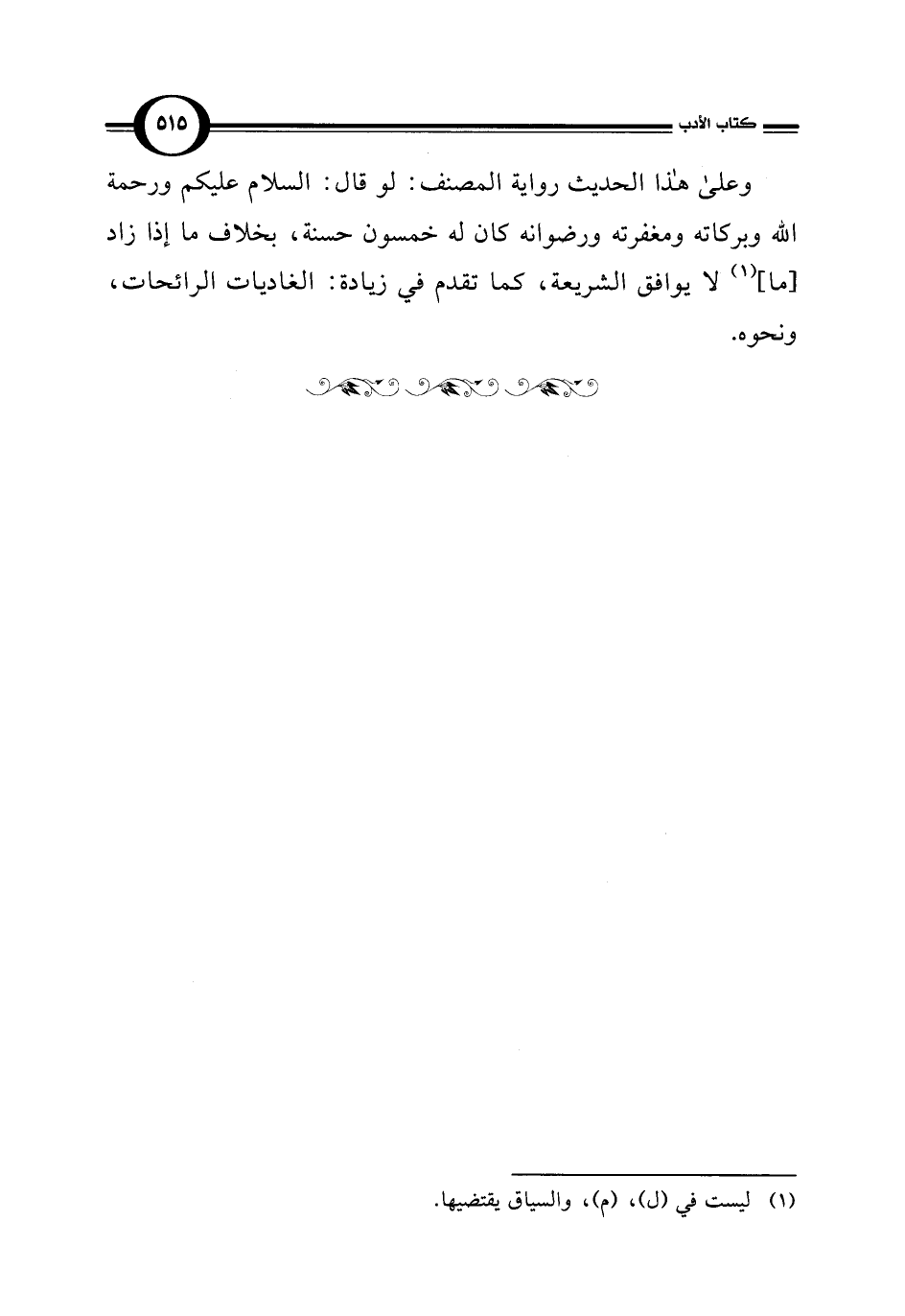 كتاب الأدب

٥١٥

وعلىٰ هٰذا الحديث رواية المصنف: لو قال: السلام عليكم ورحمة الله وبركاته ومغفرته ورضوانه كان له خمسون حسنة، بخلاف ما إذا زاد [ما]$^{(١)}$ لا يوافق الشريعة، كما تقدم في زيادة: الغاديات الرائحات، ونحوه.

(١) ليست في (ل)، (م)، والسياق يقتضيها.